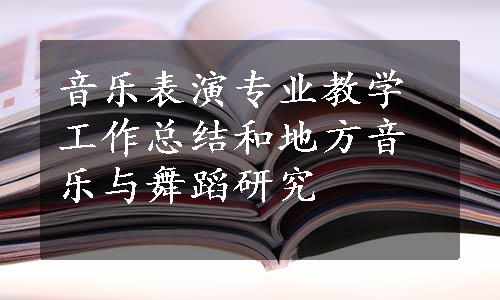 音乐表演专业教学工作总结和地方音乐与舞蹈研究